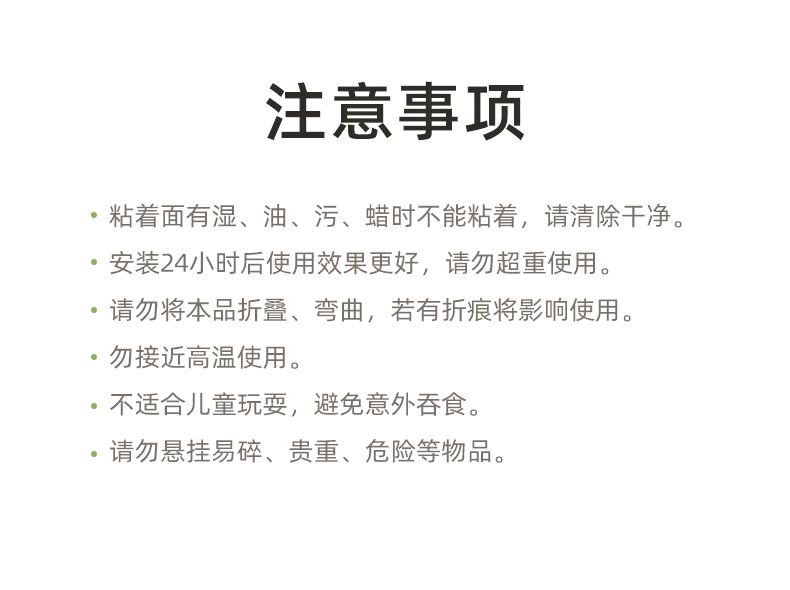 注意事项

• 粘着面有湿、油、污、蜡时不能粘着，请清除干净。
• 安装24小时后使用效果更好，请勿超重使用。
• 请勿将本品折叠、弯曲，若有折痕将影响使用。
• 勿接近高温使用。
• 不适合儿童玩耍，避免意外吞食。
• 请勿悬挂易碎、贵重、危险等物品。